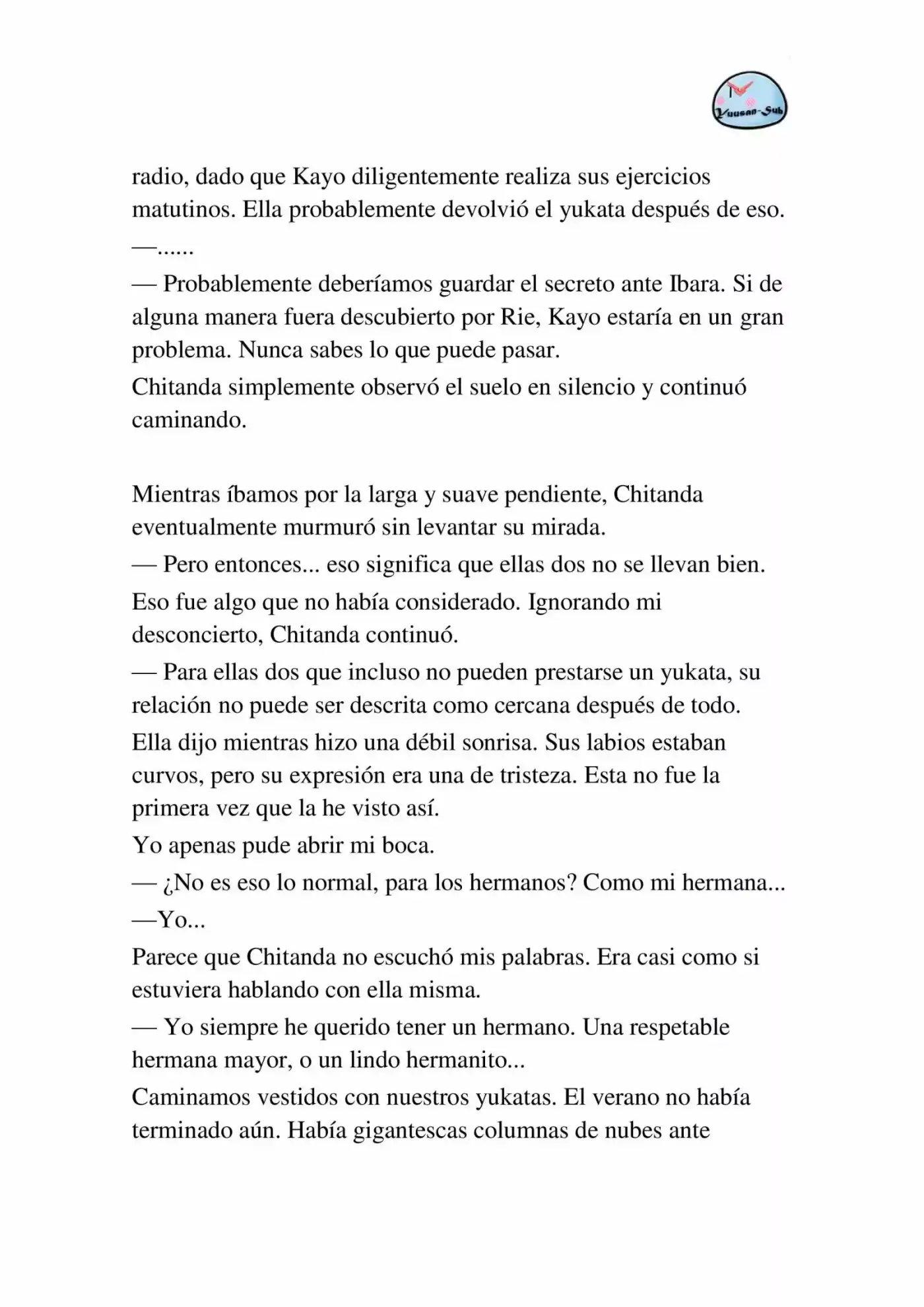 Yuusan-Sub

radio, dado que Kayo diligentemente realiza sus ejercicios matutinos. Ella probablemente devolvió el yukata después de eso.

—......

— Probablemente deberíamos guardar el secreto ante Ibara. Si de alguna manera fuera descubierto por Rie, Kayo estaría en un gran problema. Nunca sabes lo que puede pasar.

Chitanda simplemente observó el suelo en silencio y continuó caminando.

Mientras íbamos por la larga y suave pendiente, Chitanda eventualmente murmuró sin levantar su mirada.

— Pero entonces... eso significa que ellas dos no se llevan bien.

Eso fue algo que no había considerado. Ignorando mi desconcierto, Chitanda continuó.

— Para ellas dos que incluso no pueden prestarse un yukata, su relación no puede ser descrita como cercana después de todo.

Ella dijo mientras hizo una débil sonrisa. Sus labios estaban curvos, pero su expresión era una de tristeza. Esta no fue la primera vez que la he visto así.

Yo apenas pude abrir mi boca.

— ¿No es eso lo normal, para los hermanos? Como mi hermana...

—Yo...

Parece que Chitanda no escuchó mis palabras. Era casi como si estuviera hablando con ella misma.

— Yo siempre he querido tener un hermano. Una respetable hermana mayor, o un lindo hermanito...

Caminamos vestidos con nuestros yukatas. El verano no había terminado aún. Había gigantescas columnas de nubes ante